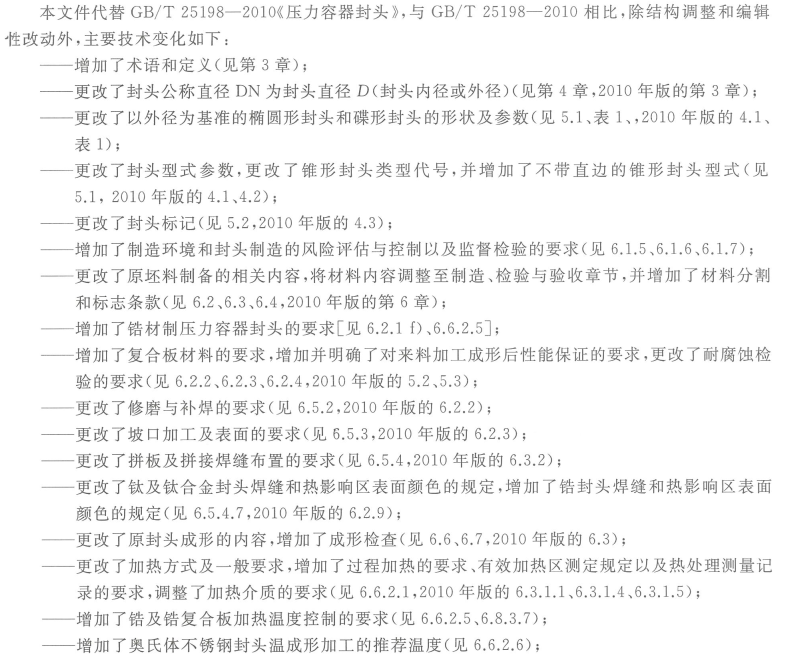 本文件代替 GB/T 25198—2010《压力容器封头》，与 GB/T 25198—2010 相比，除结构调整和编辑性改动外，主要技术变化如下：

——增加了术语和定义(见第 3 章)；

——更改了封头公称直径 DN 为封头直径 $D$(封头内径或外径)(见第 4 章，2010 年版的第 3 章)；

——更改了以外径为基准的椭圆形封头和碟形封头的形状及参数(见 5.1、表 1、，2010 年版的 4.1、表 1)；

——更改了封头型式参数，更改了锥形封头类型代号，并增加了不带直边的锥形封头型式(见 5.1，2010 年版的 4.1、4.2)；

——更改了封头标记(见 5.2，2010 年版的 4.3)；

——增加了制造环境和封头制造的风险评估与控制以及监督检验的要求(见 6.1.5、6.1.6、6.1.7)；

——更改了原坯料制备的相关内容，将材料内容调整至制造、检验与验收章节，并增加了材料分割和标志条款(见 6.2、6.3、6.4，2010 年版的第 6 章)；

——增加了锆材制压力容器封头的要求[见 6.2.1 f)、6.6.2.5]；

——增加了复合板材料的要求，增加并明确了对来料加工成形后性能保证的要求，更改了耐腐蚀检验的要求(见 6.2.2、6.2.3、6.2.4，2010 年版的 5.2、5.3)；

——更改了修磨与补焊的要求(见 6.5.2，2010 年版的 6.2.2)；

——更改了坡口加工及表面的要求(见 6.5.3，2010 年版的 6.2.3)；

——更改了拼板及拼接焊缝布置的要求(见 6.5.4，2010 年版的 6.3.2)；

——更改了钛及钛合金封头焊缝和热影响区表面颜色的规定，增加了锆封头焊缝和热影响区表面颜色的规定(见 6.5.4.7，2010 年版的 6.2.9)；

——更改了原封头成形的内容，增加了成形检查(见 6.6、6.7，2010 年版的 6.3)；

——更改了加热方式及一般要求，增加了过程加热的要求、有效加热区测定规定以及热处理测量记录的要求，调整了加热介质的要求(见 6.6.2.1，2010 年版的 6.3.1.1、6.3.1.4、6.3.1.5)；

——增加了锆及锆复合板加热温度控制的要求(见 6.6.2.5、6.8.3.7)；

——增加了奥氏体不锈钢封头温成形加工的推荐温度(见 6.6.2.6)；